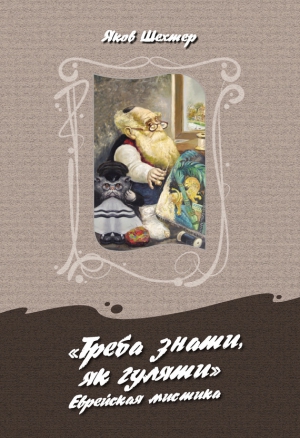 Яков Шехтер

«Треба знати, як гуляти»
Еврейская мистика